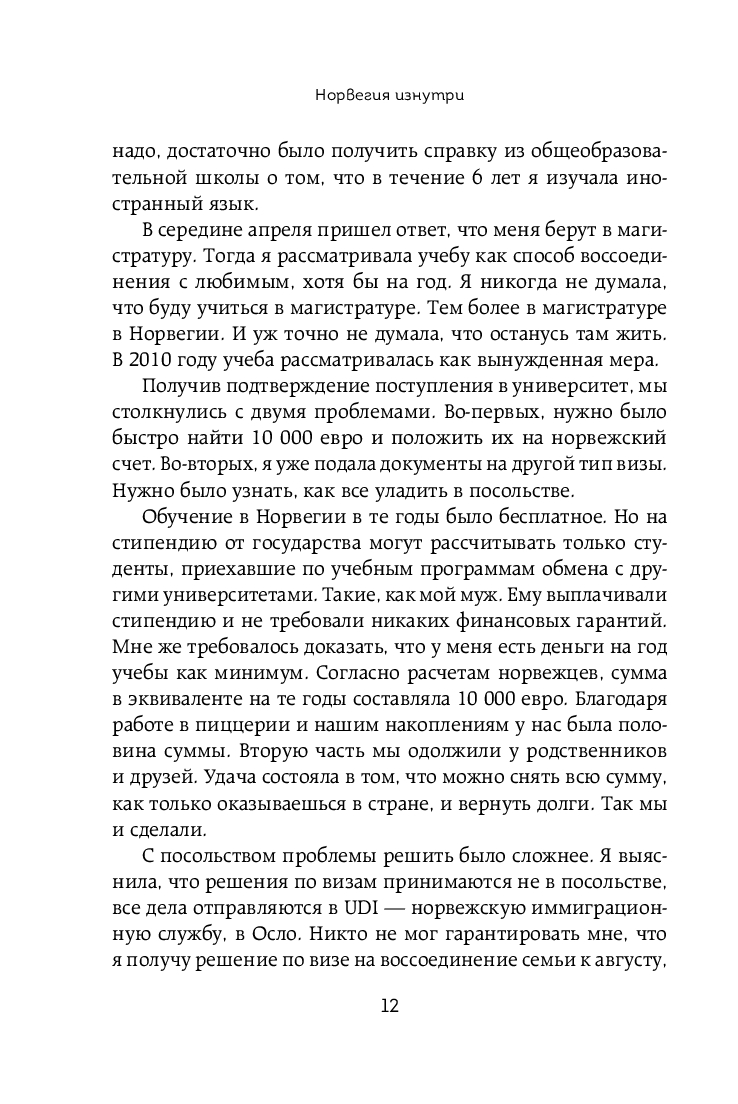 Норвегия изнутри

надо, достаточно было получить справку из общеобразовательной школы о том, что в течение 6 лет я изучала иностранный язык.

В середине апреля пришел ответ, что меня берут в магистратуру. Тогда я рассматривала учебу как способ воссоединения с любимым, хотя бы на год. Я никогда не думала, что буду учиться в магистратуре. Тем более в магистратуре в Норвегии. И уж точно не думала, что останусь там жить. В 2010 году учеба рассматривалась как вынужденная мера.

Получив подтверждение поступления в университет, мы столкнулись с двумя проблемами. Во-первых, нужно было быстро найти 10 000 евро и положить их на норвежский счет. Во-вторых, я уже подала документы на другой тип визы. Нужно было узнать, как все уладить в посольстве.

Обучение в Норвегии в те годы было бесплатное. Но на стипендию от государства могут рассчитывать только студенты, приехавшие по учебным программам обмена с другими университетами. Такие, как мой муж. Ему выплачивали стипендию и не требовали никаких финансовых гарантий. Мне же требовалось доказать, что у меня есть деньги на год учебы как минимум. Согласно расчетам норвежцев, сумма в эквиваленте на те годы составляла 10 000 евро. Благодаря работе в пиццерии и нашим накоплениям у нас была половина суммы. Вторую часть мы одолжили у родственников и друзей. Удача состояла в том, что можно снять всю сумму, как только оказываешься в стране, и вернуть долги. Так мы и сделали.

С посольством проблемы решить было сложнее. Я выяснила, что решения по визам принимаются не в посольстве, все дела отправляются в UDI — норвежскую иммиграционную службу, в Осло. Никто не мог гарантировать мне, что я получу решение по визе на воссоединение семьи к августу,

12